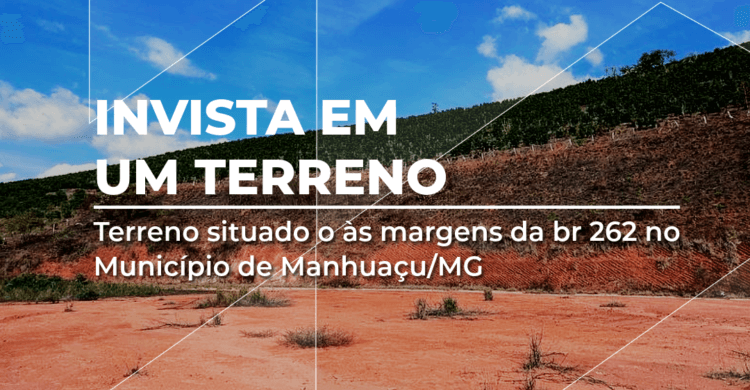 INVISTA EM UM TERRENO

Terreno situado o às margens da br 262 no Município de Manhuaçu/MG